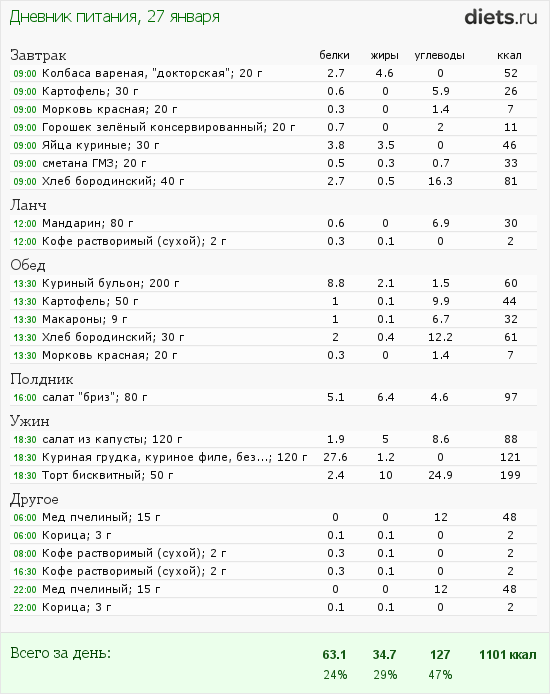 Дневник питания, 27 января

diets.ru

| Завтрак | белки | жиры | углеводы | ккал |
|---|---|---|---|---|
| 09:00 Колбаса вареная, "докторская"; 20 г | 2.7 | 4.6 | 0 | 52 |
| 09:00 Картофель; 30 г | 0.6 | 0 | 5.9 | 26 |
| 09:00 Морковь красная; 20 г | 0.3 | 0 | 1.4 | 7 |
| 09:00 Горошек зелёный консервированный; 20 г | 0.7 | 0 | 2 | 11 |
| 09:00 Яйца куриные; 30 г | 3.8 | 3.5 | 0 | 46 |
| 09:00 сметана ГМЗ; 20 г | 0.5 | 0.3 | 0.7 | 33 |
| 09:00 Хлеб бородинский; 40 г | 2.7 | 0.5 | 16.3 | 81 |
| Ланч | | | | |
| 12:00 Мандарин; 80 г | 0.6 | 0 | 6.9 | 30 |
| 12:00 Кофе растворимый (сухой); 2 г | 0.3 | 0.1 | 0 | 2 |
| Обед | | | | |
| 13:30 Куриный бульон; 200 г | 8.8 | 2.1 | 1.5 | 60 |
| 13:30 Картофель; 50 г | 1 | 0.1 | 9.9 | 44 |
| 13:30 Макароны; 9 г | 1 | 0.1 | 6.7 | 32 |
| 13:30 Хлеб бородинский; 30 г | 2 | 0.4 | 12.2 | 61 |
| 13:30 Морковь красная; 20 г | 0.3 | 0 | 1.4 | 7 |
| Полдник | | | | |
| 16:00 салат "бриз"; 80 г | 5.1 | 6.4 | 4.6 | 97 |
| Ужин | | | | |
| 18:30 салат из капусты; 120 г | 1.9 | 5 | 8.6 | 88 |
| 18:30 Куриная грудка, куриное филе, без...; 120 г | 27.6 | 1.2 | 0 | 121 |
| 18:30 Торт бисквитный; 50 г | 2.4 | 10 | 24.9 | 199 |
| Другое | | | | |
| 06:00 Мед пчелиный; 15 г | 0 | 0 | 12 | 48 |
| 06:00 Корица; 3 г | 0.1 | 0.1 | 0 | 2 |
| 08:00 Кофе растворимый (сухой); 2 г | 0.3 | 0.1 | 0 | 2 |
| 16:30 Кофе растворимый (сухой); 2 г | 0.3 | 0.1 | 0 | 2 |
| 22:00 Мед пчелиный; 15 г | 0 | 0 | 12 | 48 |
| 22:00 Корица; 3 г | 0.1 | 0.1 | 0 | 2 |
| Всего за день: | 63.1 | 34.7 | 127 | 1101 ккал |
| | 24% | 29% | 47% | |